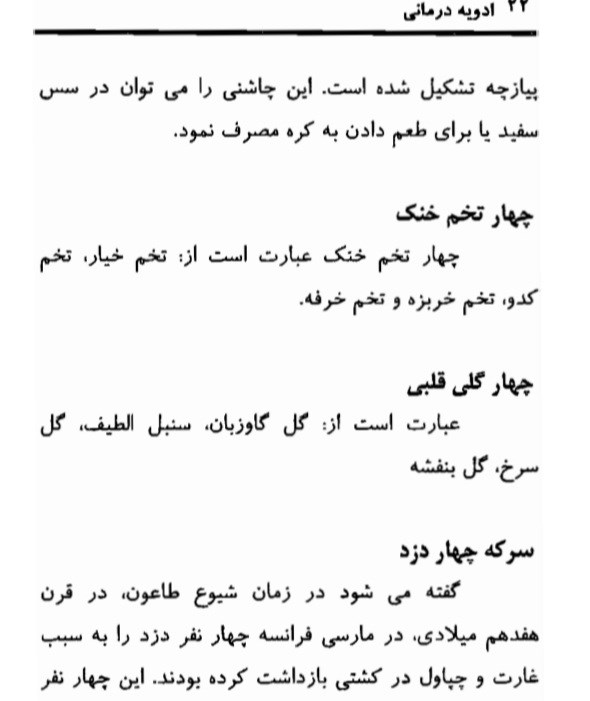 ۲۲ ادویه درمانی

پیازچه تشکیل شده است. این چاشنی را می توان در سس سفید یا برای طعم دادن به کره مصرف نمود.

چهار تخم خنک

چهار تخم خنک عبارت است از: تخم خیار، تخم کدو، تخم خربزه و تخم خرفه.

چهار گلی قلبی

عبارت است از: گل گاوزبان، سنبل الطیف، گل سرخ، گل بنفشه

سرکه چهار دزد

گفته می شود در زمان شیوع طاعون، در قرن هفدهم میلادی، در مارسی فرانسه چهار نفر دزد را به سبب غارت و چپاول در کشتی بازداشت کرده بودند. این چهار نفر